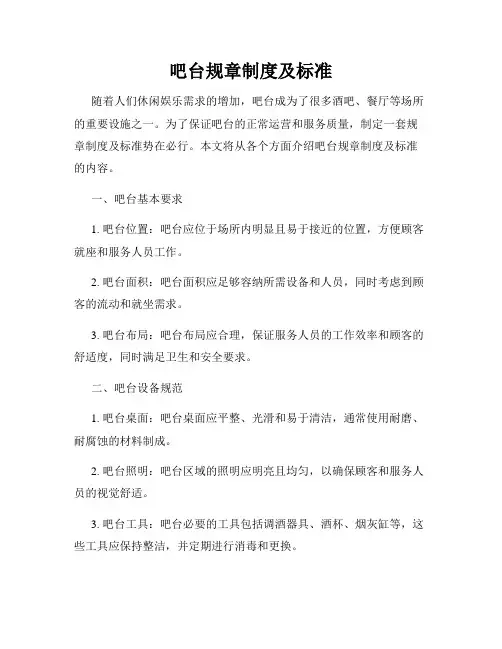 吧台规章制度及标准

随着人们休闲娱乐需求的增加，吧台成为了很多酒吧、餐厅等场所的重要设施之一。为了保证吧台的正常运营和服务质量，制定一套规章制度及标准势在必行。本文将从各个方面介绍吧台规章制度及标准的内容。

一、吧台基本要求

1. 吧台位置：吧台应位于场所内明显且易于接近的位置，方便顾客就座和服务人员工作。

2. 吧台面积：吧台面积应足够容纳所需设备和人员，同时考虑到顾客的流动和就坐需求。

3. 吧台布局：吧台布局应合理，保证服务人员的工作效率和顾客的舒适度，同时满足卫生和安全要求。

二、吧台设备规范

1. 吧台桌面：吧台桌面应平整、光滑和易于清洁，通常使用耐磨、耐腐蚀的材料制成。

2. 吧台照明：吧台区域的照明应明亮且均匀，以确保顾客和服务人员的视觉舒适。

3. 吧台工具：吧台必要的工具包括调酒器具、酒杯、烟灰缸等，这些工具应保持整洁，并定期进行消毒和更换。